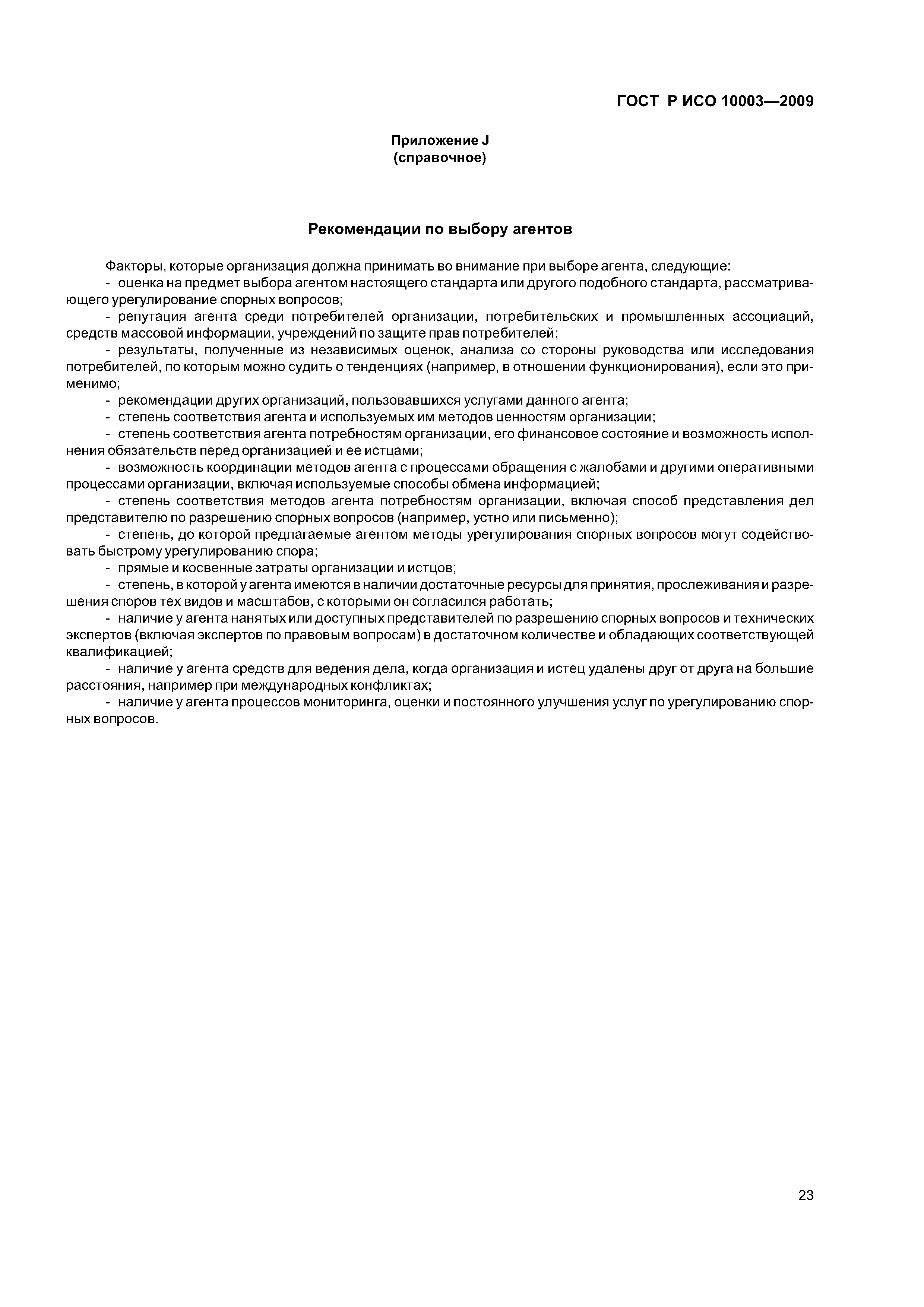 ГОСТ Р ИСО 10003—2009

Приложение J
(справочное)

Рекомендации по выбору агентов

Факторы, которые организация должна принимать во внимание при выборе агента, следующие:

- оценка на предмет выбора агентом настоящего стандарта или другого подобного стандарта, рассматривающего урегулирование спорных вопросов;

- репутация агента среди потребителей организации, потребительских и промышленных ассоциаций, средств массовой информации, учреждений по защите прав потребителей;

- результаты, полученные из независимых оценок, анализа со стороны руководства или исследования потребителей, по которым можно судить о тенденциях (например, в отношении функционирования), если это применимо;

- рекомендации других организаций, пользовавшихся услугами данного агента;

- степень соответствия агента и используемых им методов ценностям организации;

- степень соответствия агента потребностям организации, его финансовое состояние и возможность исполнения обязательств перед организацией и ее истцами;

- возможность координации методов агента с процессами обращения с жалобами и другими оперативными процессами организации, включая используемые способы обмена информацией;

- степень соответствия методов агента потребностям организации, включая способ представления дел представителю по разрешению спорных вопросов (например, устно или письменно);

- степень, до которой предлагаемые агентом методы урегулирования спорных вопросов могут содействовать быстрому урегулированию спора;

- прямые и косвенные затраты организации и истцов;

- степень, в которой у агента имеются в наличии достаточные ресурсы для принятия, прослеживания и разрешения споров тех видов и масштабов, с которыми он согласился работать;

- наличие у агента нанятых или доступных представителей по разрешению спорных вопросов и технических экспертов (включая экспертов по правовым вопросам) в достаточном количестве и обладающих соответствующей квалификацией;

- наличие у агента средств для ведения дела, когда организация и истец удалены друг от друга на большие расстояния, например при международных конфликтах;

- наличие у агента процессов мониторинга, оценки и постоянного улучшения услуг по урегулированию спорных вопросов.

23